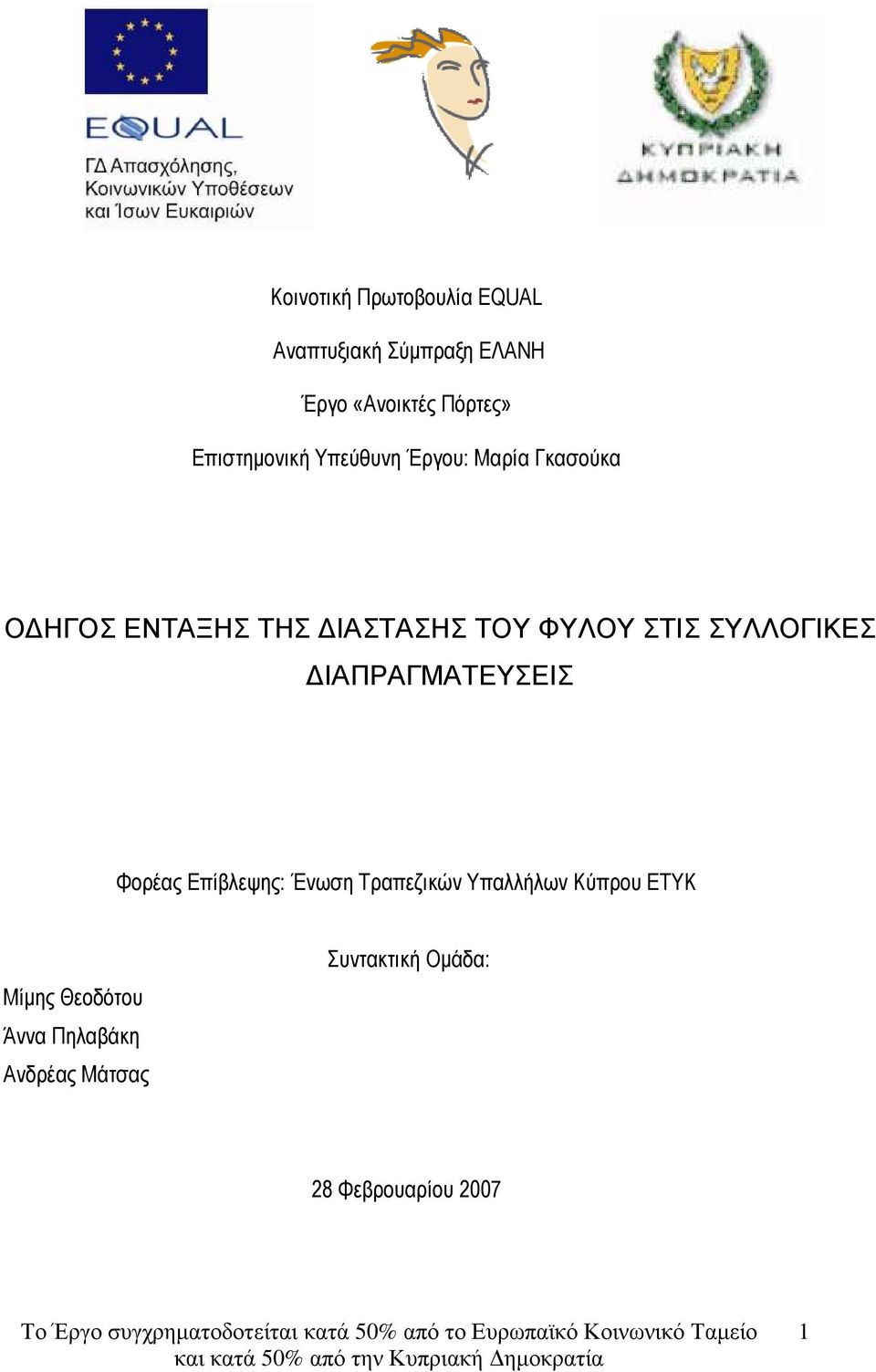 EQUAL
ΓΔ Απασχόλησης, Κοινωνικών Υποθέσεων και Ίσων Ευκαιριών

ΚΥΠΡΙΑΚΗ ΔΗΜΟΚΡΑΤΙΑ

Κοινοτική Πρωτοβουλία EQUAL

Αναπτυξιακή Σύμπραξη ΕΛΑΝΗ

Έργο «Ανοικτές Πόρτες»

Επιστημονική Υπεύθυνη Έργου: Μαρία Γκασούκα

ΟΔΗΓΟΣ ΕΝΤΑΞΗΣ ΤΗΣ ΔΙΑΣΤΑΣΗΣ ΤΟΥ ΦΥΛΟΥ ΣΤΙΣ ΣΥΛΛΟΓΙΚΕΣ ΔΙΑΠΡΑΓΜΑΤΕΥΣΕΙΣ

Φορέας Επίβλεψης: Ένωση Τραπεζικών Υπαλλήλων Κύπρου ΕΤΥΚ

Συντακτική Ομάδα:

Μίμης Θεοδότου

Άννα Πηλαβάκη

Ανδρέας Μάτσας

28 Φεβρουαρίου 2007

Το Έργο συγχρηματοδοτείται κατά 50% από το Ευρωπαϊκό Κοινωνικό Ταμείο και κατά 50% από την Κυπριακή Δημοκρατία

1